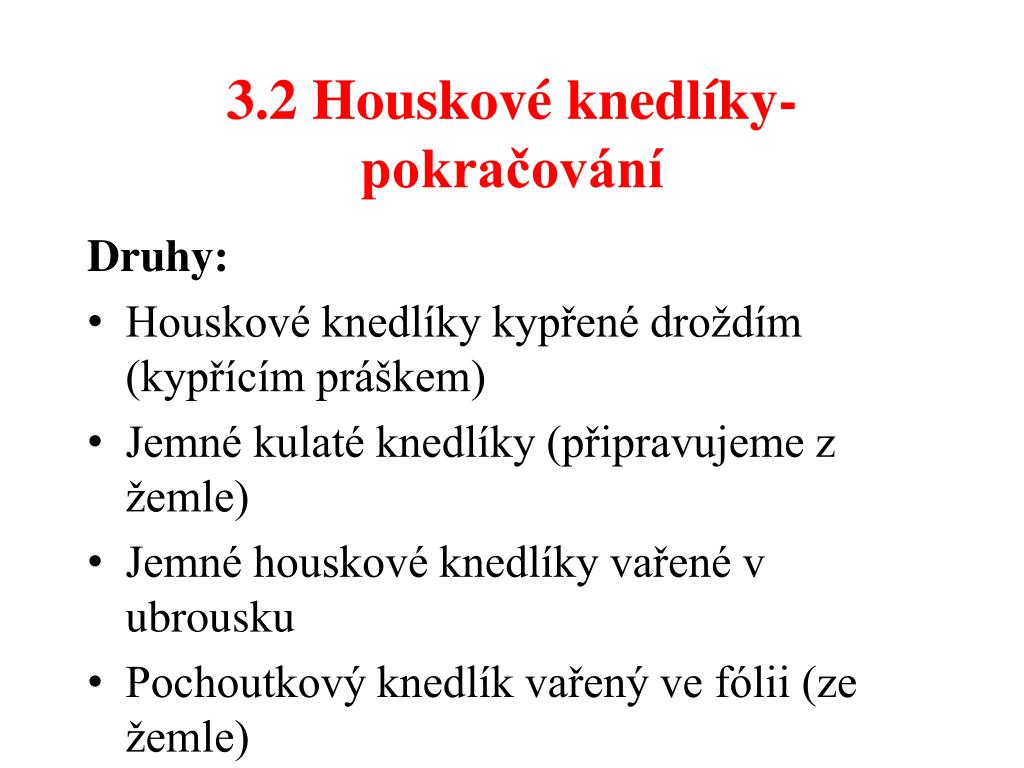 3.2 Houskové knedlíky-pokračování

Druhy:

• Houskové knedlíky kypřené droždím (kypřícím práškem)
• Jemné kulaté knedlíky (připravujeme z žemle)
• Jemné houskové knedlíky vařené v ubrousku
• Pochoutkový knedlík vařený ve fólii (ze žemle)